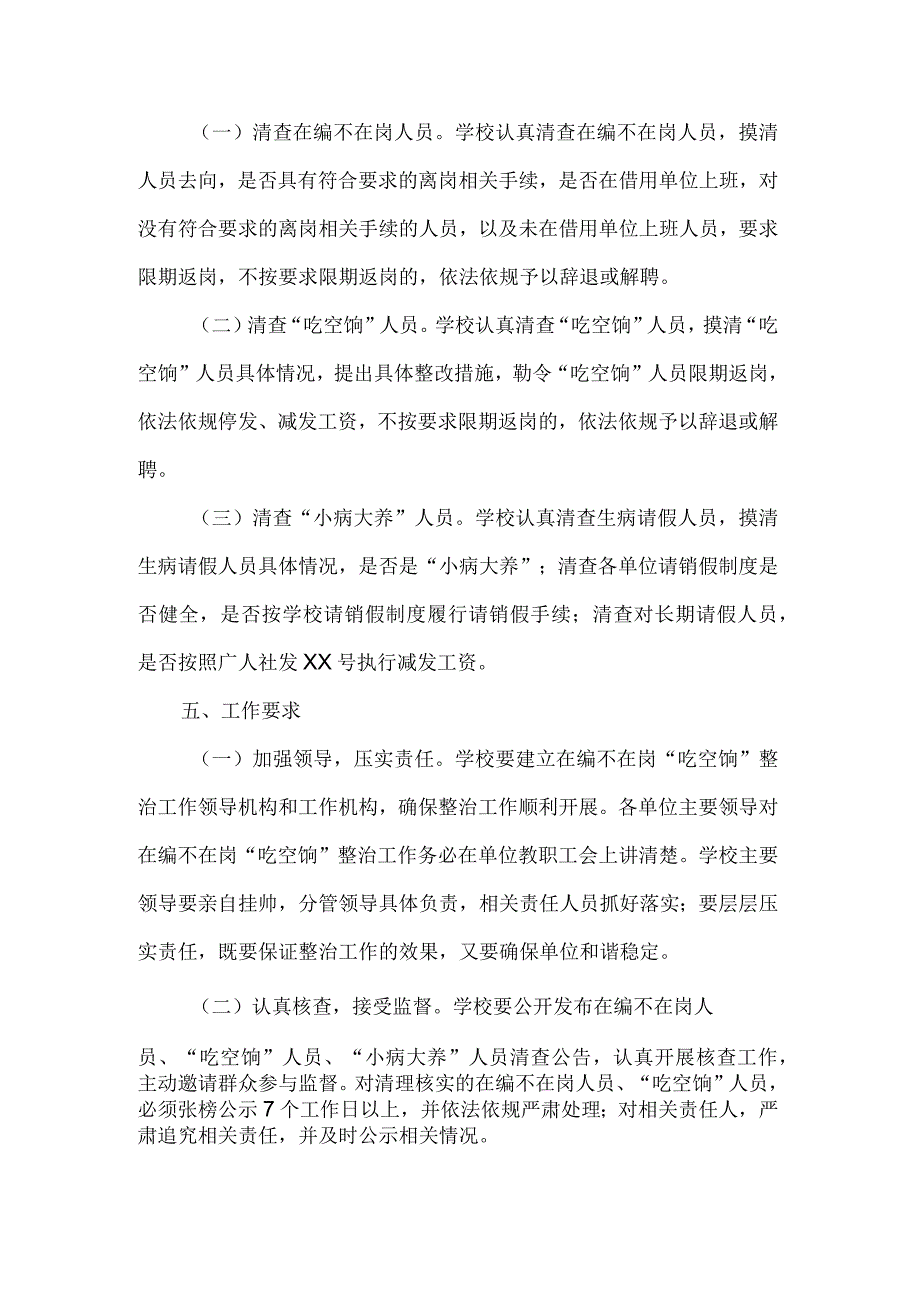 （一）清查在编不在岗人员。学校认真清查在编不在岗人员，摸清人员去向，是否具有符合要求的离岗相关手续，是否在借用单位上班，对没有符合要求的离岗相关手续的人员，以及未在借用单位上班人员，要求限期返岗，不按要求限期返岗的，依法依规予以辞退或解聘。

（二）清查“吃空饷”人员。学校认真清查“吃空饷”人员，摸清“吃空饷”人员具体情况，提出具体整改措施，勒令“吃空饷”人员限期返岗，依法依规停发、减发工资，不按要求限期返岗的，依法依规予以辞退或解聘。

（三）清查“小病大养”人员。学校认真清查生病请假人员，摸清生病请假人员具体情况，是否是“小病大养”；清查各单位请销假制度是否健全，是否按学校请销假制度履行请销假手续；清查对长期请假人员，是否按照广人社发XX号执行减发工资。

五、工作要求

（一）加强领导，压实责任。学校要建立在编不在岗“吃空饷”整治工作领导机构和工作机构，确保整治工作顺利开展。各单位主要领导对在编不在岗“吃空饷”整治工作务必在单位教职工会上讲清楚。学校主要领导要亲自挂帅，分管领导具体负责，相关责任人员抓好落实；要层层压实责任，既要保证整治工作的效果，又要确保单位和谐稳定。

（二）认真核查，接受监督。学校要公开发布在编不在岗人员、“吃空饷”人员、“小病大养”人员清查公告，认真开展核查工作，主动邀请群众参与监督。对清理核实的在编不在岗人员、“吃空饷”人员，必须张榜公示7个工作日以上，并依法依规严肃处理；对相关责任人，严肃追究相关责任，并及时公示相关情况。